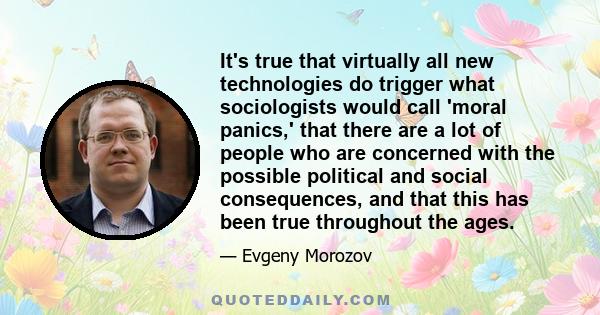 It's true that virtually all new technologies do trigger what sociologists would call 'moral panics,' that there are a lot of people who are concerned with the possible political and social consequences, and that this has been true throughout the ages.

— Evgeny Morozov

QUOTEDDAILY.COM